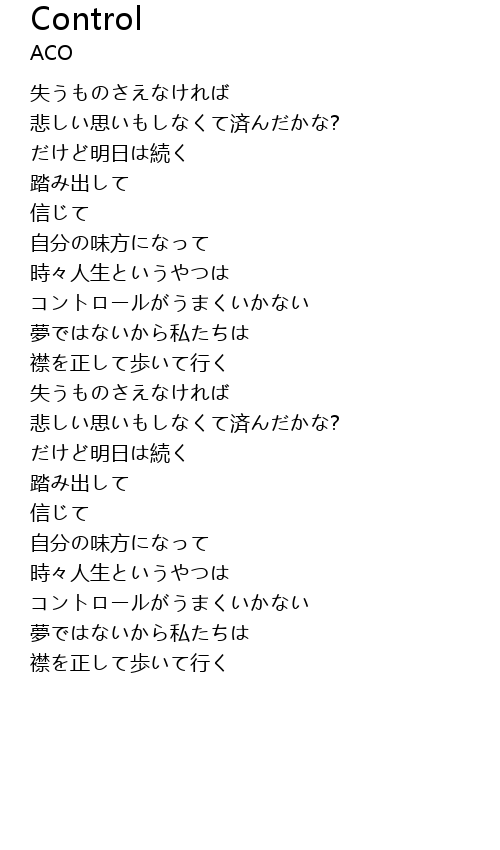 Control
ACO

失うものさえなければ
悲しい思いもしなくて済んだかな?
だけど明日は続く
踏み出して
信じて
自分の味方になって
時々人生というやつは
コントロールがうまくいかない
夢ではないから私たちは
襟を正して歩いて行く
失うものさえなければ
悲しい思いもしなくて済んだかな?
だけど明日は続く
踏み出して
信じて
自分の味方になって
時々人生というやつは
コントロールがうまくいかない
夢ではないから私たちは
襟を正して歩いて行く